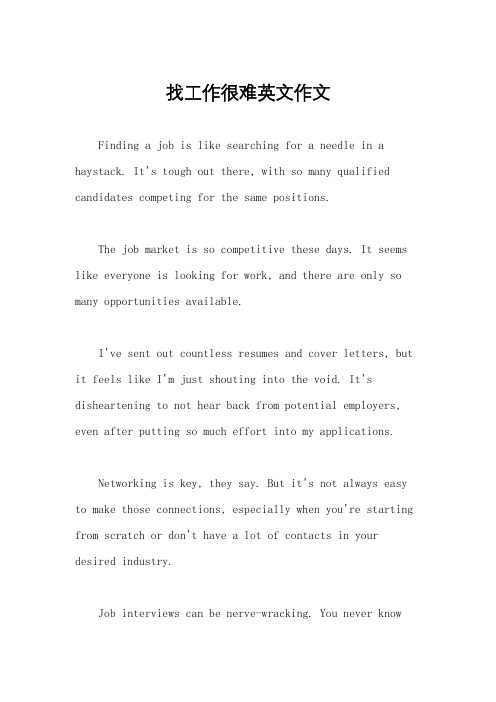 找工作很难英文作文

Finding a job is like searching for a needle in a haystack. It's tough out there, with so many qualified candidates competing for the same positions.

The job market is so competitive these days. It seems like everyone is looking for work, and there are only so many opportunities available.

I've sent out countless resumes and cover letters, but it feels like I'm just shouting into the void. It's disheartening to not hear back from potential employers, even after putting so much effort into my applications.

Networking is key, they say. But it's not always easy to make those connections, especially when you're starting from scratch or don't have a lot of contacts in your desired industry.

Job interviews can be nerve-wracking. You never know